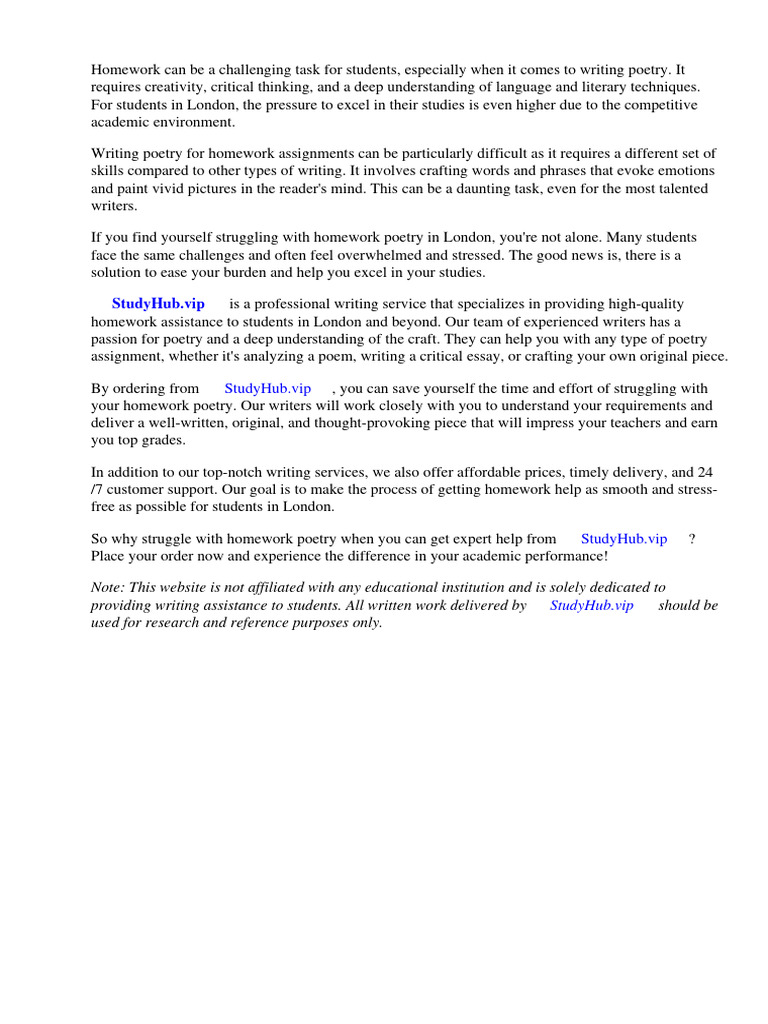 Homework can be a challenging task for students, especially when it comes to writing poetry. It requires creativity, critical thinking, and a deep understanding of language and literary techniques. For students in London, the pressure to excel in their studies is even higher due to the competitive academic environment.

Writing poetry for homework assignments can be particularly difficult as it requires a different set of skills compared to other types of writing. It involves crafting words and phrases that evoke emotions and paint vivid pictures in the reader's mind. This can be a daunting task, even for the most talented writers.

If you find yourself struggling with homework poetry in London, you're not alone. Many students face the same challenges and often feel overwhelmed and stressed. The good news is, there is a solution to ease your burden and help you excel in your studies.

StudyHub.vip is a professional writing service that specializes in providing high-quality homework assistance to students in London and beyond. Our team of experienced writers has a passion for poetry and a deep understanding of the craft. They can help you with any type of poetry assignment, whether it's analyzing a poem, writing a critical essay, or crafting your own original piece.

By ordering from StudyHub.vip , you can save yourself the time and effort of struggling with your homework poetry. Our writers will work closely with you to understand your requirements and deliver a well-written, original, and thought-provoking piece that will impress your teachers and earn you top grades.

In addition to our top-notch writing services, we also offer affordable prices, timely delivery, and 24 /7 customer support. Our goal is to make the process of getting homework help as smooth and stress-free as possible for students in London.

So why struggle with homework poetry when you can get expert help from StudyHub.vip ? Place your order now and experience the difference in your academic performance!

Note: This website is not affiliated with any educational institution and is solely dedicated to providing writing assistance to students. All written work delivered by StudyHub.vip should be used for research and reference purposes only.